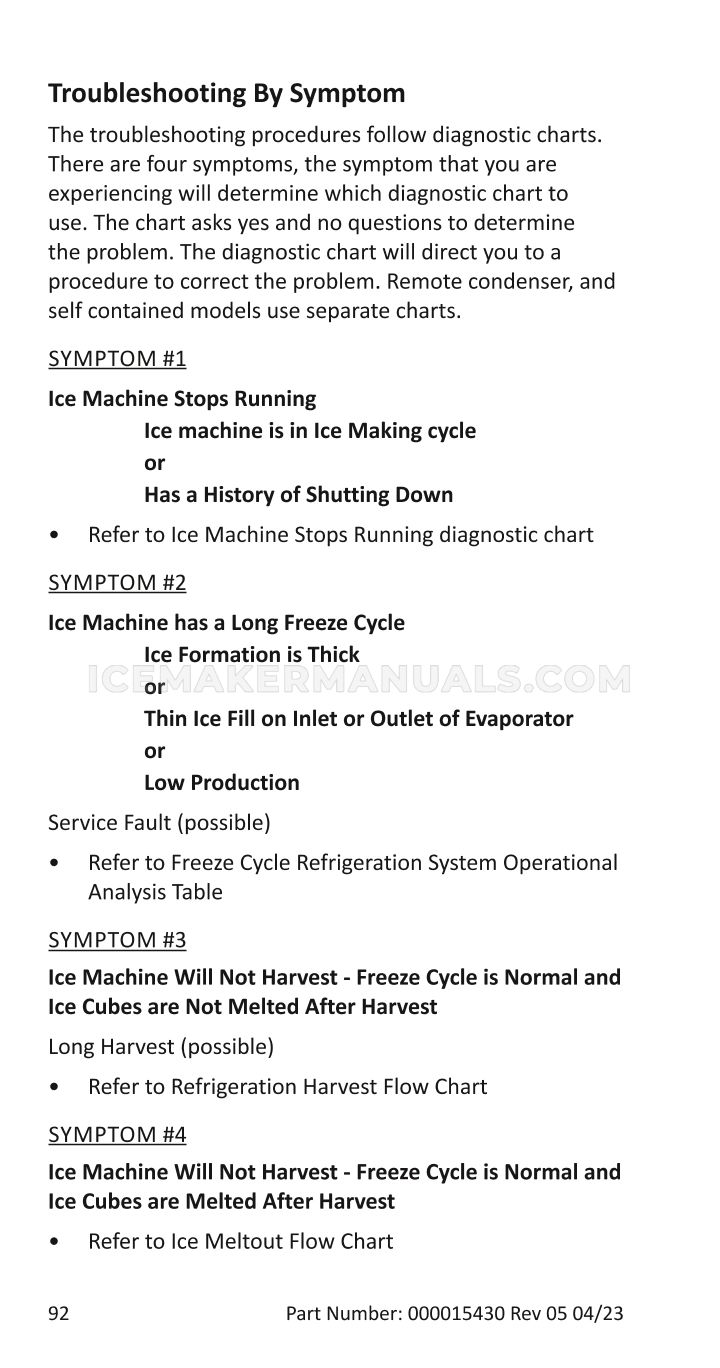 Troubleshooting By Symptom

The troubleshooting procedures follow diagnostic charts. There are four symptoms, the symptom that you are experiencing will determine which diagnostic chart to use. The chart asks yes and no questions to determine the problem. The diagnostic chart will direct you to a procedure to correct the problem. Remote condenser, and self contained models use separate charts.

SYMPTOM #1

Ice Machine Stops Running

Ice machine is in Ice Making cycle

or

Has a History of Shutting Down

• Refer to Ice Machine Stops Running diagnostic chart

SYMPTOM #2

Ice Machine has a Long Freeze Cycle

Ice Formation is Thick

ICEMAKERMANUALS.COM

or

Thin Ice Fill on Inlet or Outlet of Evaporator

or

Low Production

Service Fault (possible)

• Refer to Freeze Cycle Refrigeration System Operational Analysis Table

SYMPTOM #3

Ice Machine Will Not Harvest - Freeze Cycle is Normal and Ice Cubes are Not Melted After Harvest

Long Harvest (possible)

• Refer to Refrigeration Harvest Flow Chart

SYMPTOM #4

Ice Machine Will Not Harvest - Freeze Cycle is Normal and Ice Cubes are Melted After Harvest

• Refer to Ice Meltout Flow Chart

92 Part Number: 000015430 Rev 05 04/23